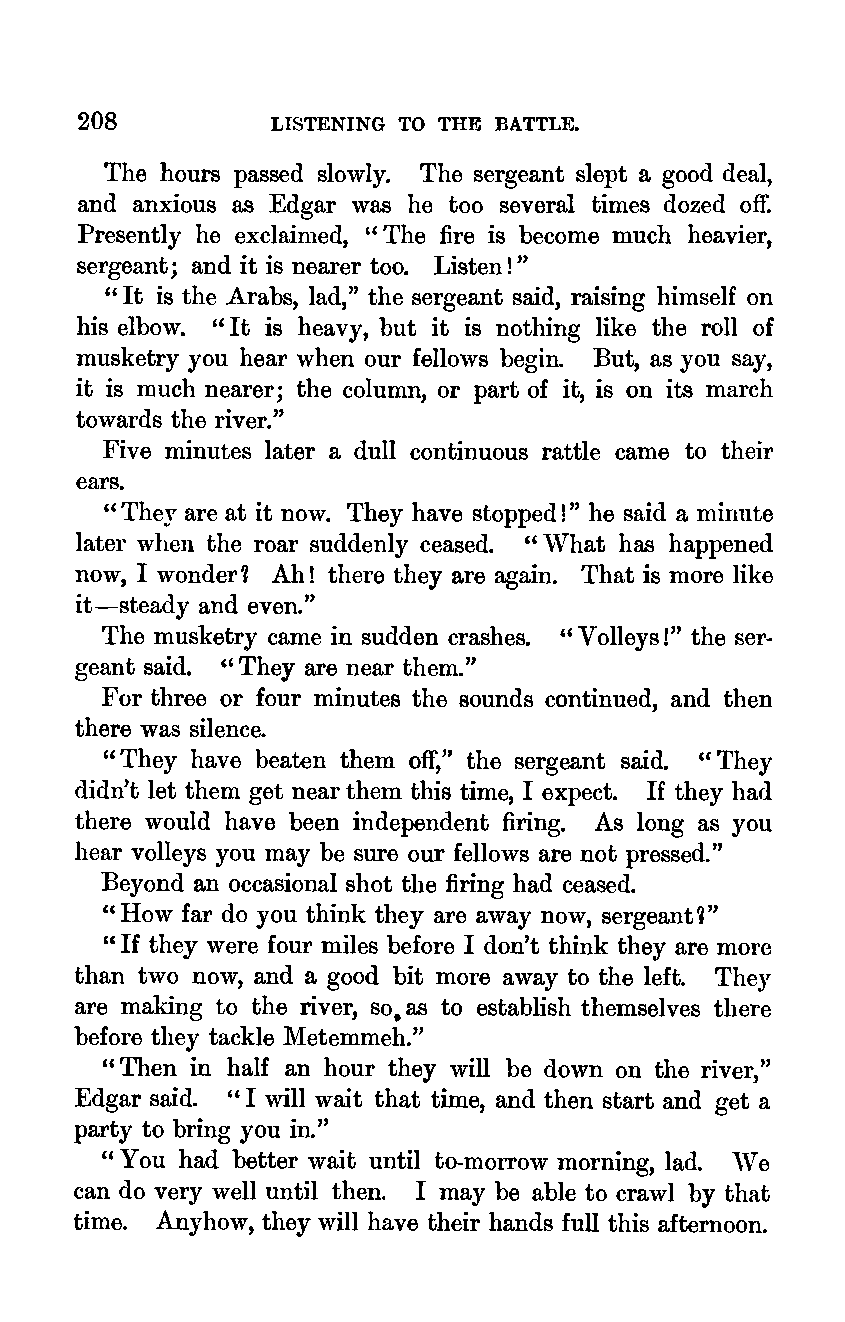 208 LISTENING TO THE BATTLE.

The hours passed slowly. The sergeant slept a good deal, and anxious as Edgar was he too several times dozed off. Presently he exclaimed, "The fire is become much heavier, sergeant; and it is nearer too. Listen!"

"It is the Arabs, lad," the sergeant said, raising himself on his elbow. "It is heavy, but it is nothing like the roll of musketry you hear when our fellows begin. But, as you say, it is much nearer; the column, or part of it, is on its march towards the river."

Five minutes later a dull continuous rattle came to their ears.

"They are at it now. They have stopped!" he said a minute later when the roar suddenly ceased. "What has happened now, I wonder? Ah! there they are again. That is more like it—steady and even."

The musketry came in sudden crashes. "Volleys!" the sergeant said. "They are near them."

For three or four minutes the sounds continued, and then there was silence.

"They have beaten them off," the sergeant said. "They didn't let them get near them this time, I expect. If they had there would have been independent firing. As long as you hear volleys you may be sure our fellows are not pressed."

Beyond an occasional shot the firing had ceased.

"How far do you think they are away now, sergeant?"

"If they were four miles before I don't think they are more than two now, and a good bit more away to the left. They are making to the river, so as to establish themselves there before they tackle Metemmeh."

"Then in half an hour they will be down on the river," Edgar said. "I will wait that time, and then start and get a party to bring you in."

"You had better wait until to-morrow morning, lad. We can do very well until then. I may be able to crawl by that time. Anyhow, they will have their hands full this afternoon.